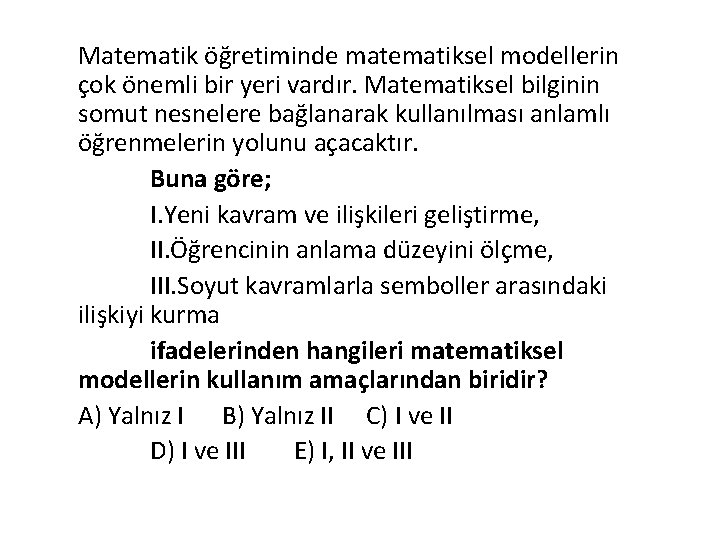 Matematik öğretiminde matematiksel modellerin çok önemli bir yeri vardır. Matematiksel bilginin somut nesnelere bağlanarak kullanılması anlamlı öğrenmelerin yolunu açacaktır.

Buna göre;

I.Yeni kavram ve ilişkileri geliştirme,

II.Öğrencinin anlama düzeyini ölçme,

III.Soyut kavramlarla semboller arasındaki ilişkiyi kurma

ifadelerinden hangileri matematiksel modellerin kullanım amaçlarından biridir?

A) Yalnız I B) Yalnız II C) I ve II

D) I ve III E) I, II ve III